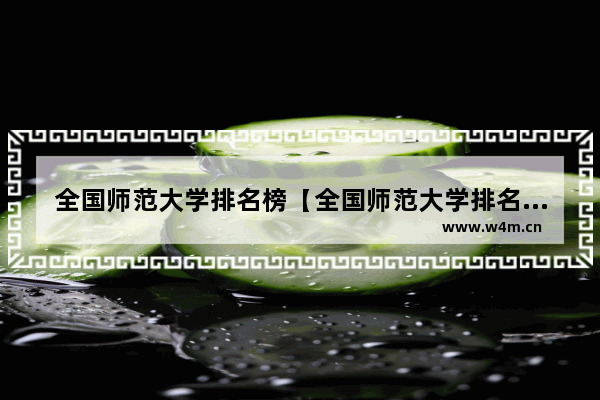 全国师范大学排名榜【全国师范大学排名...

www.w4m.cn